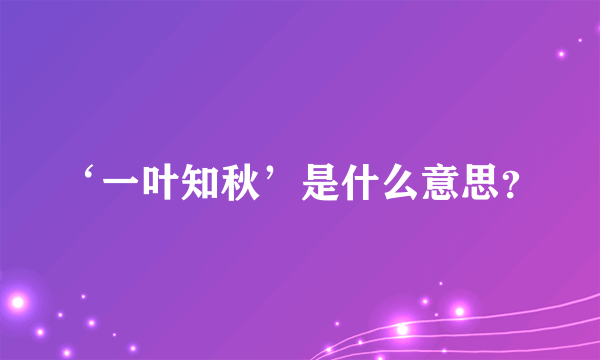 ‘一叶知秋’是什么意思?